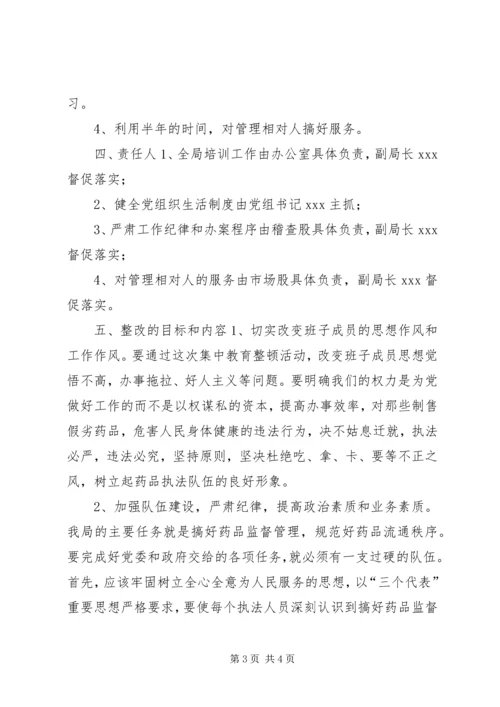 习。

4、利用半年的时间，对管理相对人搞好服务。

四、责任人 1、全局培训工作由办公室具体负责，副局长 xxx 督促落实；

2、健全党组织生活制度由党组书记 xxx 主抓；

3、严肃工作纪律和办案程序由稽查股具体负责，副局长 xxx 督促落实；

4、对管理相对人的服务由市场股具体负责，副局长 xxx 督促落实。

五、整改的目标和内容 1、切实改变班子成员的思想作风和工作作风。要通过这次集中教育整顿活动，改变班子成员思想觉悟不高，办事拖拉、好人主义等问题。要明确我们的权力是为党做好工作的而不是以权谋私的资本，提高办事效率，对那些制售假劣药品，危害人民身体健康的违法行为，决不姑息迁就，执法必严，违法必究，坚持原则，坚决杜绝吃、拿、卡、要等不正之风，树立起药品执法队伍的良好形象。

2、加强队伍建设，严肃纪律，提高政治素质和业务素质。我局的主要任务就是搞好药品监督管理，规范好药品流通秩序。要完成好党委和政府交给的各项任务，就必须有一支过硬的队伍。首先，应该牢固树立全心全意为人民服务的思想，以“三个代表”重要思想严格要求，要使每个执法人员深刻认识到搞好药品监督

第 3 页 共 4 页